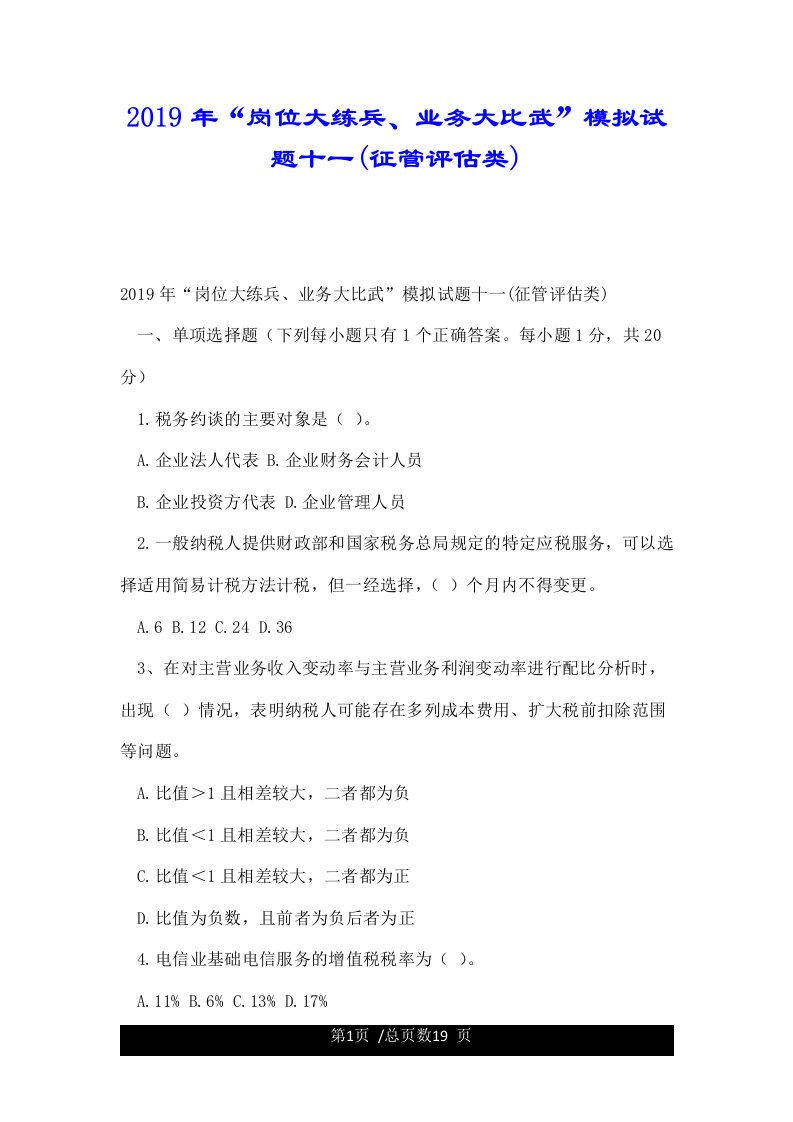 2019 年“岗位大练兵、业务大比武”模拟试题十一(征管评估类)

2019 年“岗位大练兵、业务大比武”模拟试题十一(征管评估类)

一、单项选择题（下列每小题只有 1 个正确答案。每小题 1 分，共 20 分）

1.税务约谈的主要对象是（ ）。

A.企业法人代表 B.企业财务会计人员

B.企业投资方代表 D.企业管理人员

2.一般纳税人提供财政部和国家税务总局规定的特定应税服务，可以选择适用简易计税方法计税，但一经选择，（ ）个月内不得变更。

A.6 B.12 C.24 D.36

3、在对主营业务收入变动率与主营业务利润变动率进行配比分析时，出现（ ）情况，表明纳税人可能存在多列成本费用、扩大税前扣除范围等问题。

A.比值＞1 且相差较大，二者都为负

B.比值＜1 且相差较大，二者都为负

C.比值＜1 且相差较大，二者都为正

D.比值为负数，且前者为负后者为正

4.电信业基础电信服务的增值税税率为（ ）。

A.11% B.6% C.13% D.17%

第1页 /总页数19 页